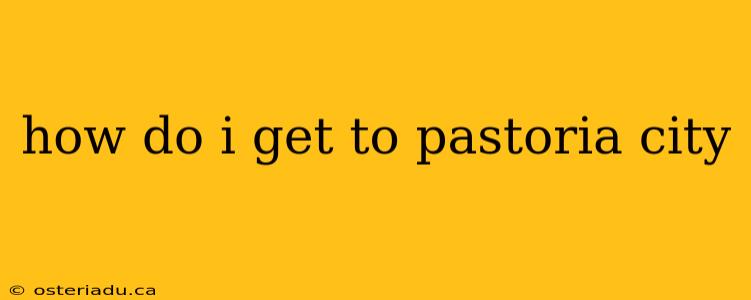 how do i get to pastoria city

© osteriadu.ca